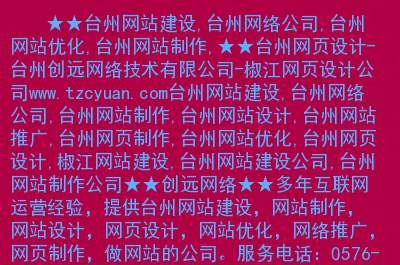 ★★台州网站建设,台州网络公司,台州网站优化,台州网站制作,★★台州网页设计-台州创远网络技术有限公司-椒江网页设计公司www.tzcyuan.com台州网站建设,台州网络公司,台州网站制作,台州网站设计,台州网站推广,台州网页制作,台州网站优化,台州网页设计,椒江网站建设,台州网站建设公司,台州网站制作公司★★创远网络★★多年互联网运营经验，提供台州网站建设，网站制作，网站设计，网页设计，网站优化，网络推广，网页制作，做网站的公司。服务电话：0576-